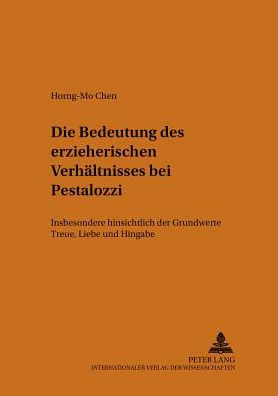 Horng-Mo Chen

Die Bedeutung des erzieherischen Verhältnisses bei Pestalozzi

Insbesondere hinsichtlich der Grundwerte Treue, Liebe und Hingabe

PETER LANG
INTERNATIONALER VERLAG DER WISSENSCHAFTEN